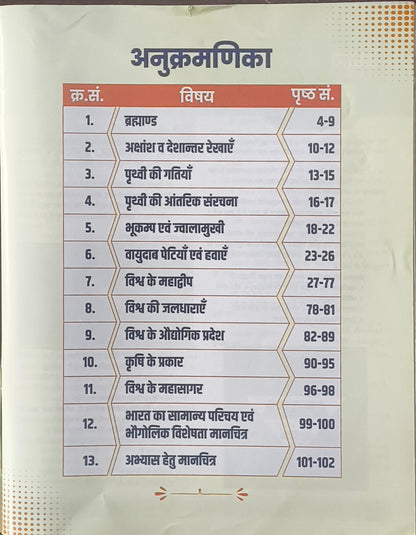 अनुक्रमणिका

| क्र.सं. | विषय | पृष्ठ सं. |
|---|---|---|
| 1. | ब्रह्माण्ड | 4-9 |
| 2. | अक्षांश व देशान्तर रेखाएँ | 10-12 |
| 3. | पृथ्वी की गतियाँ | 13-15 |
| 4. | पृथ्वी की आंतरिक संरचना | 16-17 |
| 5. | भूकम्प एवं ज्वालामुखी | 18-22 |
| 6. | वायुदाब पेटियाँ एवं हवाएँ | 23-26 |
| 7. | विश्व के महाद्वीप | 27-77 |
| 8. | विश्व की जलधाराएँ | 78-81 |
| 9. | विश्व के औद्योगिक प्रदेश | 82-89 |
| 10. | कृषि के प्रकार | 90-95 |
| 11. | विश्व के महासागर | 96-98 |
| 12. | भारत का सामान्य परिचय एवं भौगोलिक विशेषता मानचित्र | 99-100 |
| 13. | अभ्यास हेतु मानचित्र | 101-102 |